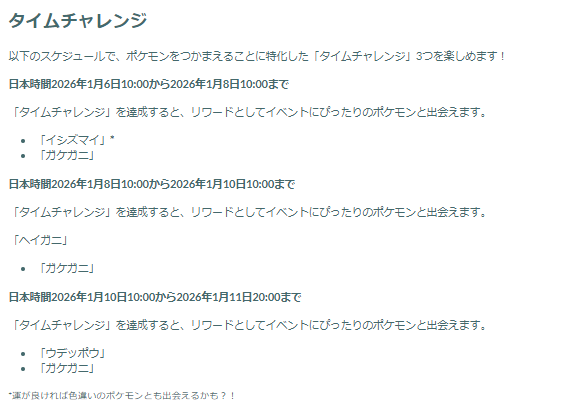 タイムチャレンジ

以下のスケジュールで、ポケモンをつかまえることに特化した「タイムチャレンジ」3つを楽しめます！

日本時間2026年1月6日10:00から2026年1月8日10:00まで

「タイムチャレンジ」を達成すると、リワードとしてイベントにぴったりのポケモンと出会えます。

- 「イシズマイ」*
- 「ガケガニ」

日本時間2026年1月8日10:00から2026年1月10日10:00まで

「タイムチャレンジ」を達成すると、リワードとしてイベントにぴったりのポケモンと出会えます。

「ヘイガニ」

- 「ガケガニ」

日本時間2026年1月10日10:00から2026年1月11日20:00まで

「タイムチャレンジ」を達成すると、リワードとしてイベントにぴったりのポケモンと出会えます。

- 「ウデッポウ」
- 「ガケガニ」

*運が良ければ色違いのポケモンとも出会えるかも？！